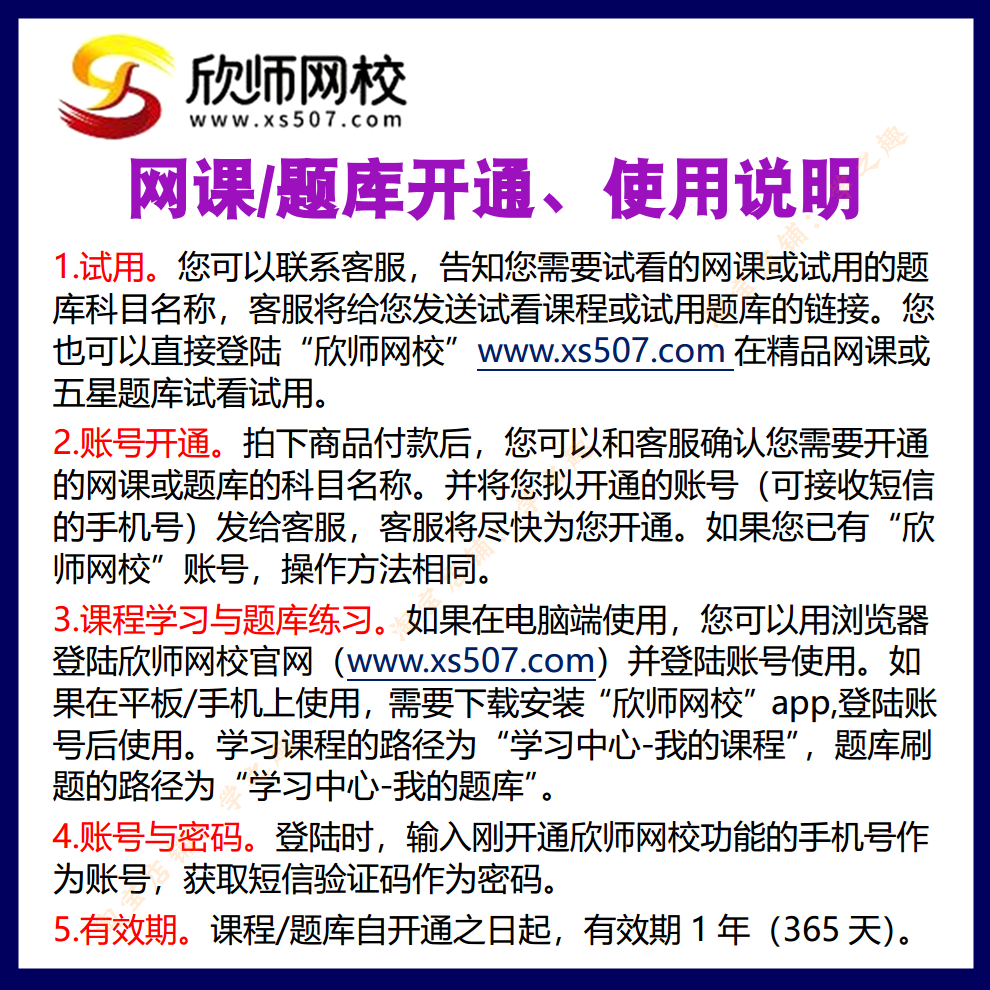 欣师网校
www.xs507.com

网课/题库开通、使用说明

1.试用。您可以联系客服，告知您需要试看的网课或试用的题库科目名称，客服将给您发送试看课程或试用题库的链接。您也可以直接登陆“欣师网校”www.xs507.com在精品网课或五星题库试看试用。

2.账号开通。拍下商品付款后，您可以和客服确认您需要开通的网课或题库的科目名称。并将您拟开通的账号（可接收短信的手机号）发给客服，客服将尽快为您开通。如果您已有“欣师网校”账号，操作方法相同。

3.课程学习与题库练习。如果在电脑端使用，您可以用浏览器登陆欣师网校官网（www.xs507.com）并登陆账号使用。如果在平板/手机上使用，需要下载安装“欣师网校”app,登陆账号后使用。学习课程的路径为“学习中心-我的课程”，题库刷题的路径为“学习中心-我的题库”。

4.账号与密码。登陆时，输入刚开通欣师网校功能的手机号作为账号，获取短信验证码作为密码。

5.有效期。课程/题库自开通之日起，有效期1年（365天）。